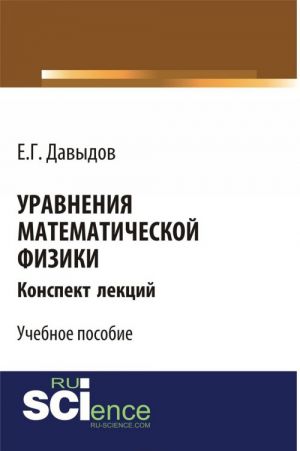 Е.Г. Давыдов

УРАВНЕНИЯ МАТЕМАТИЧЕСКОЙ ФИЗИКИ
Конспект лекций

Учебное пособие

RU
SCIence
RU-SCIENCE.COM